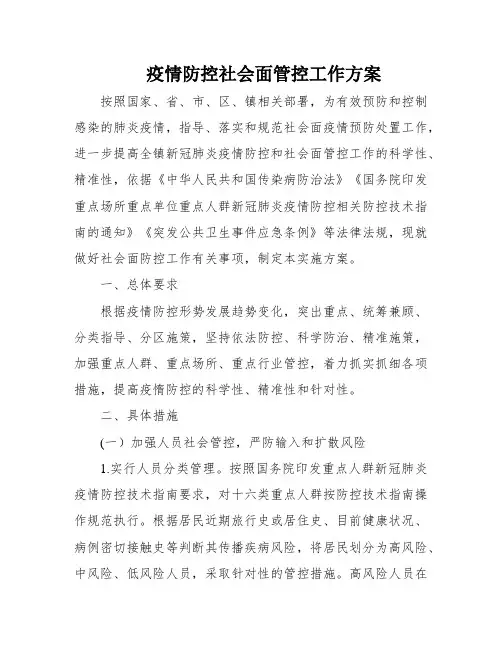 疫情防控社会面管控工作方案

按照国家、省、市、区、镇相关部署，为有效预防和控制感染的肺炎疫情，指导、落实和规范社会面疫情预防处置工作，进一步提高全镇新冠肺炎疫情防控和社会面管控工作的科学性、精准性，依据《中华人民共和国传染病防治法》《国务院印发重点场所重点单位重点人群新冠肺炎疫情防控相关防控技术指南的通知》《突发公共卫生事件应急条例》等法律法规，现就做好社会面防控工作有关事项，制定本实施方案。

一、总体要求

根据疫情防控形势发展趋势变化，突出重点、统筹兼顾、分类指导、分区施策，坚持依法防控、科学防治、精准施策，加强重点人群、重点场所、重点行业管控，着力抓实抓细各项措施，提高疫情防控的科学性、精准性和针对性。

二、具体措施

(一) 加强人员社会管控，严防输入和扩散风险

1.实行人员分类管理。按照国务院印发重点人群新冠肺炎疫情防控技术指南要求，对十六类重点人群按防控技术指南操作规范执行。根据居民近期旅行史或居住史、目前健康状况、病例密切接触史等判断其传播疾病风险，将居民划分为高风险、中风险、低风险人员，采取针对性的管控措施。高风险人员在